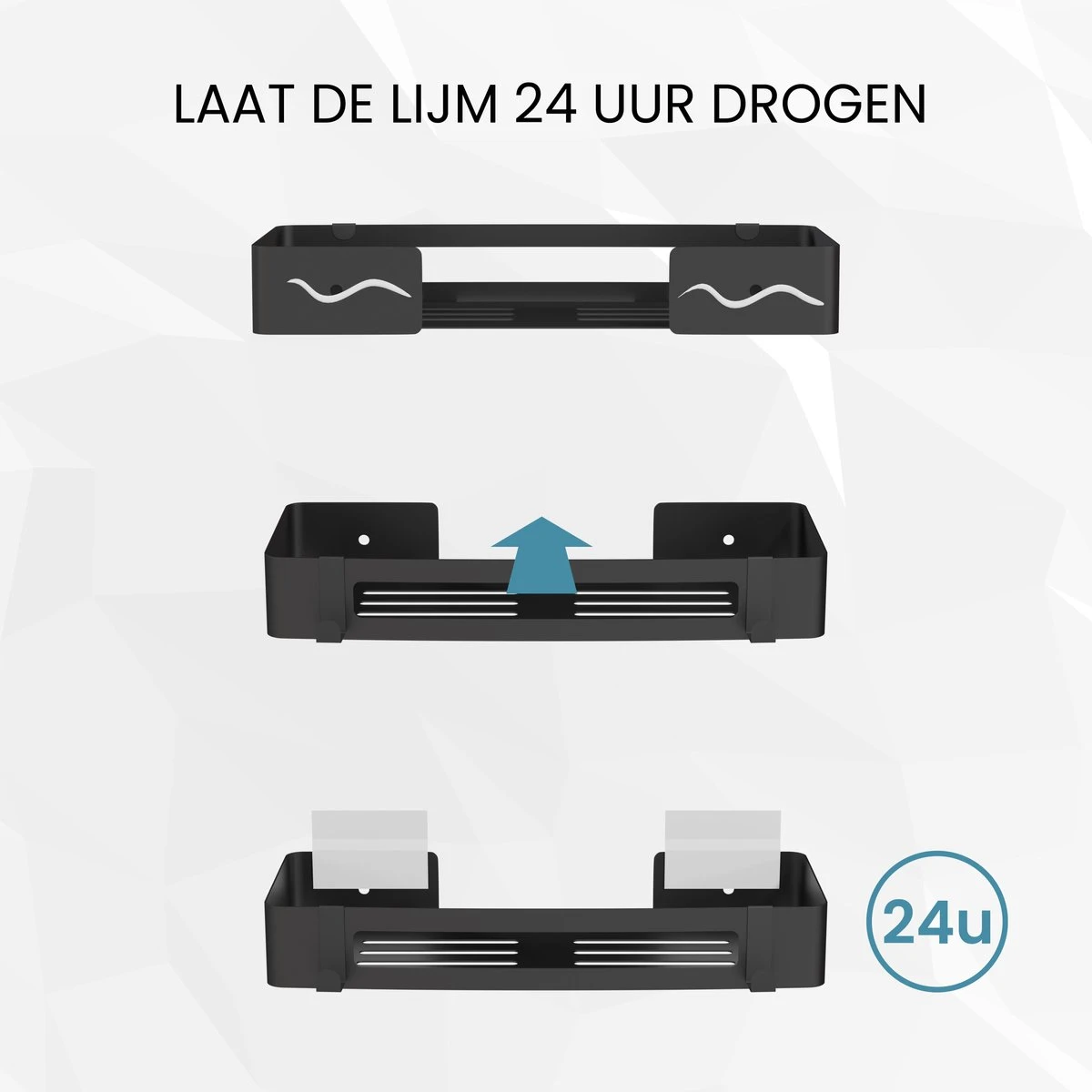 LAAT DE LIJM 24 UUR DROGEN

24u